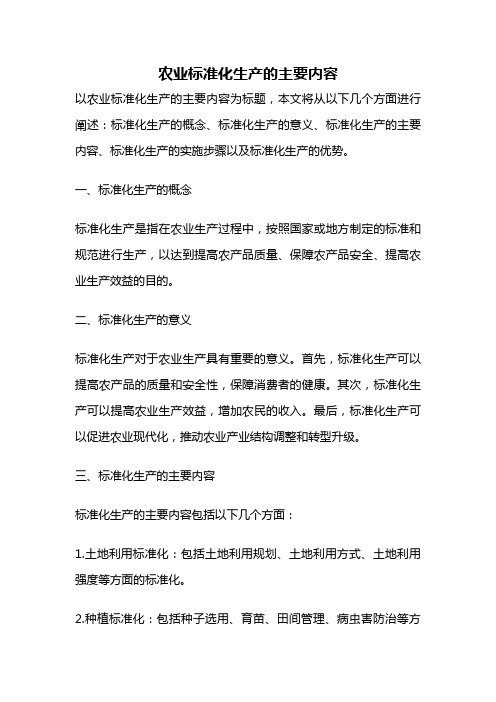 农业标准化生产的主要内容

以农业标准化生产的主要内容为标题，本文将从以下几个方面进行阐述：标准化生产的概念、标准化生产的意义、标准化生产的主要内容、标准化生产的实施步骤以及标准化生产的优势。

一、标准化生产的概念

标准化生产是指在农业生产过程中，按照国家或地方制定的标准和规范进行生产，以达到提高农产品质量、保障农产品安全、提高农业生产效益的目的。

二、标准化生产的意义

标准化生产对于农业生产具有重要的意义。首先，标准化生产可以提高农产品的质量和安全性，保障消费者的健康。其次，标准化生产可以提高农业生产效益，增加农民的收入。最后，标准化生产可以促进农业现代化，推动农业产业结构调整和转型升级。

三、标准化生产的主要内容

标准化生产的主要内容包括以下几个方面：

1.土地利用标准化：包括土地利用规划、土地利用方式、土地利用强度等方面的标准化。

2.种植标准化：包括种子选用、育苗、田间管理、病虫害防治等方